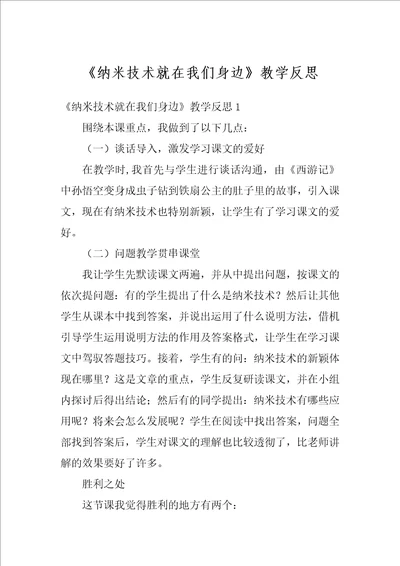 《纳米技术就在我们身边》教学反思

《纳米技术就在我们身边》教学反思 1

围绕本课重点，我做到了以下几点：

（一）谈话导入，激发学习课文的爱好

在教学时，我首先与学生进行谈话沟通，由《西游记》中孙悟空变身成虫子钻到铁扇公主的肚子里的故事，引入课文，现在有纳米技术也特别新颖，让学生有了学习课文的爱好。

（二）问题教学贯串课堂

我让学生先默读课文两遍，并从中提出问题，按课文的依次提问题：有的学生提出了什么是纳米技术？然后让其他学生从课本中找到答案，并说出运用了什么说明方法，借机引导学生运用说明方法的作用及答案格式，让学生在学习课文中驾驭答题技巧。接着，学生有的问：纳米技术的新颖体现在哪里？这是文章的重点，学生反复研读课文，并在小组内探讨后得出结论；然后有的同学提出：纳米技术有哪些应用呢？将来会怎么发展呢？学生在阅读中找出答案，问题全部找到答案后，学生对课文的理解也比较透彻了，比老师讲解的效果要好了许多。

胜利之处

这节课我觉得胜利的地方有两个：